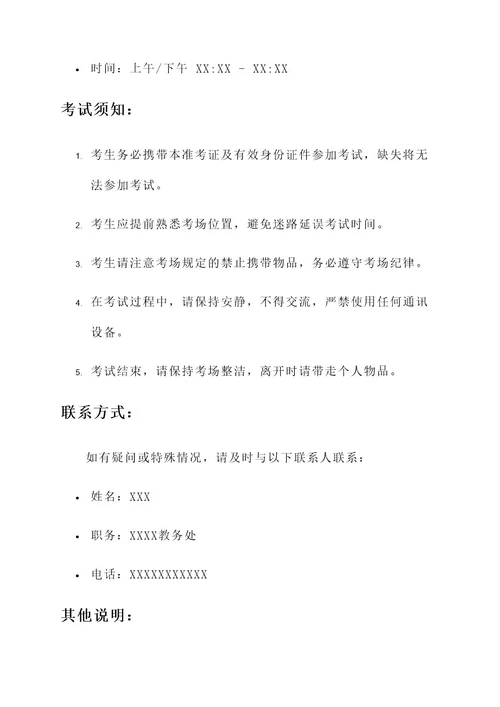 • 时间：上午/下午 XX:XX - XX:XX

考试须知：

1. 考生务必携带本准考证及有效身份证件参加考试，缺失将无法参加考试。

2. 考生应提前熟悉考场位置，避免迷路延误考试时间。

3. 考生请注意考场规定的禁止携带物品，务必遵守考场纪律。

4. 在考试过程中，请保持安静，不得交流，严禁使用任何通讯设备。

5. 考试结束，请保持考场整洁，离开时请带走个人物品。

联系方式：

如有疑问或特殊情况，请及时与以下联系人联系：

• 姓名：XXX

• 职务：XXXX教务处

• 电话：XXXXXXXXXXX

其他说明：